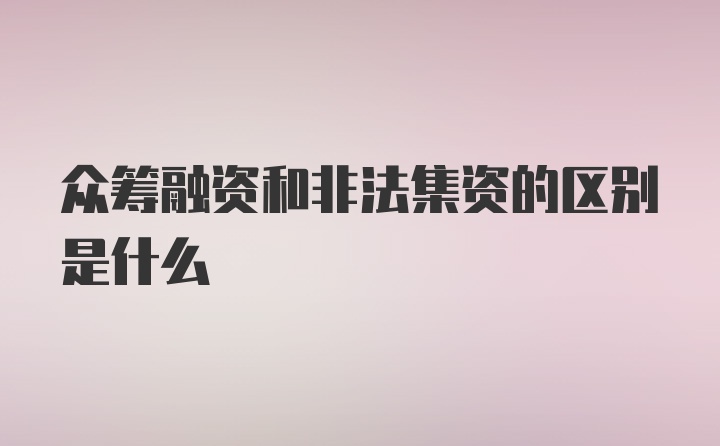 众筹融资和非法集资的区别是什么